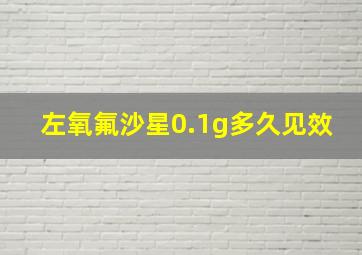 左氧氟沙星0.1g多久见效